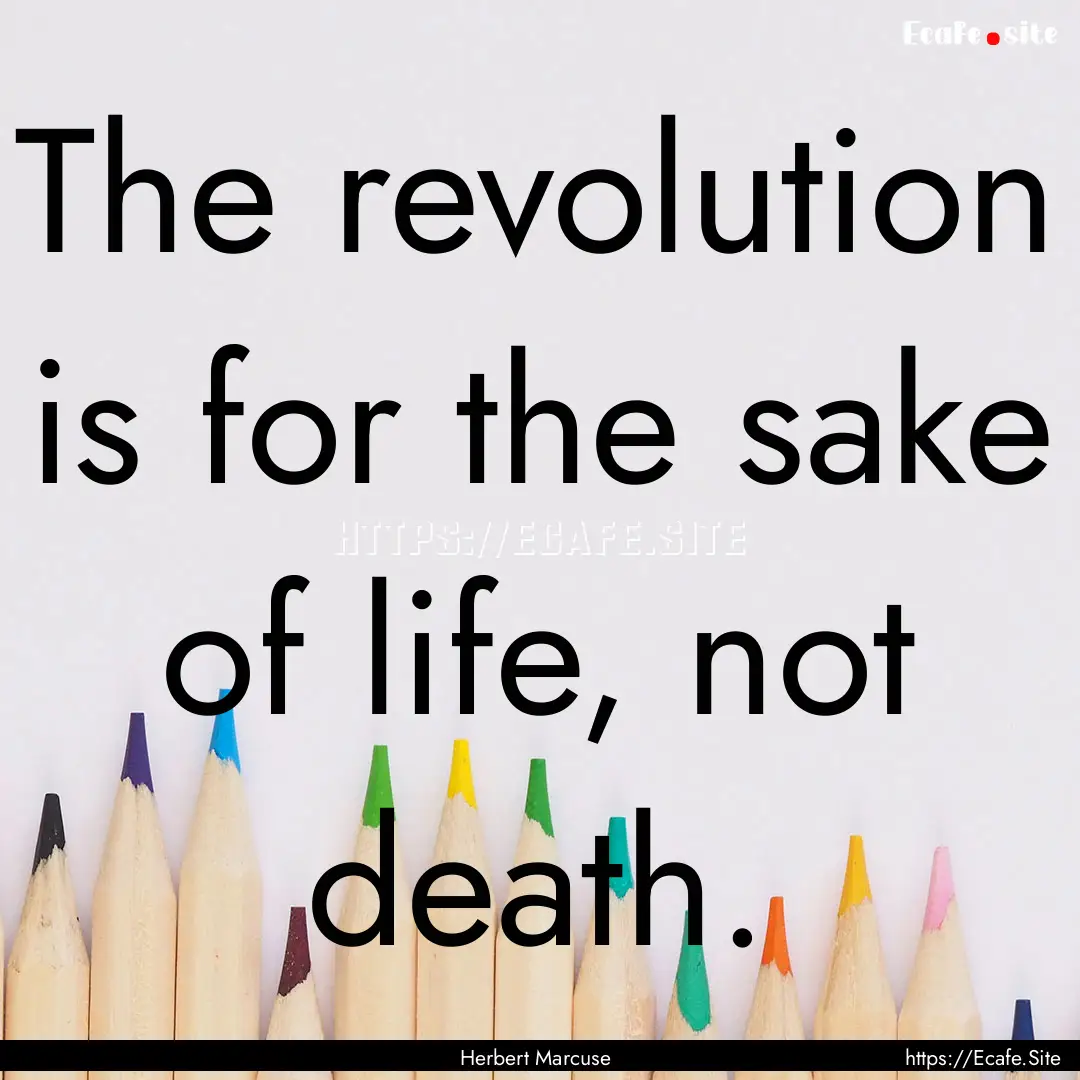 Ecafe.site

The revolution is for the sake of life, not death.

HTTPS://ECAFE.SITE

Herbert Marcuse

https://Ecafe.Site